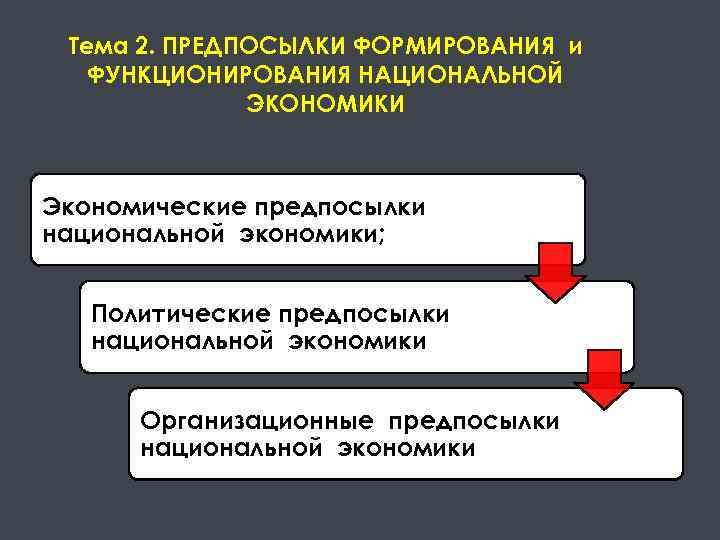 Тема 2. ПРЕДПОСЫЛКИ ФОРМИРОВАНИЯ и ФУНКЦИОНИРОВАНИЯ НАЦИОНАЛЬНОЙ ЭКОНОМИКИ

Экономические предпосылки национальной экономики;

Политические предпосылки национальной экономики

Организационные предпосылки национальной экономики